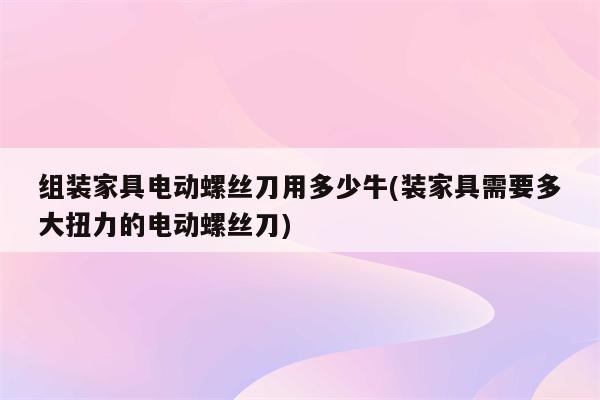 组装家具电动螺丝刀用多少牛(装家具需要多大扭力的电动螺丝刀)